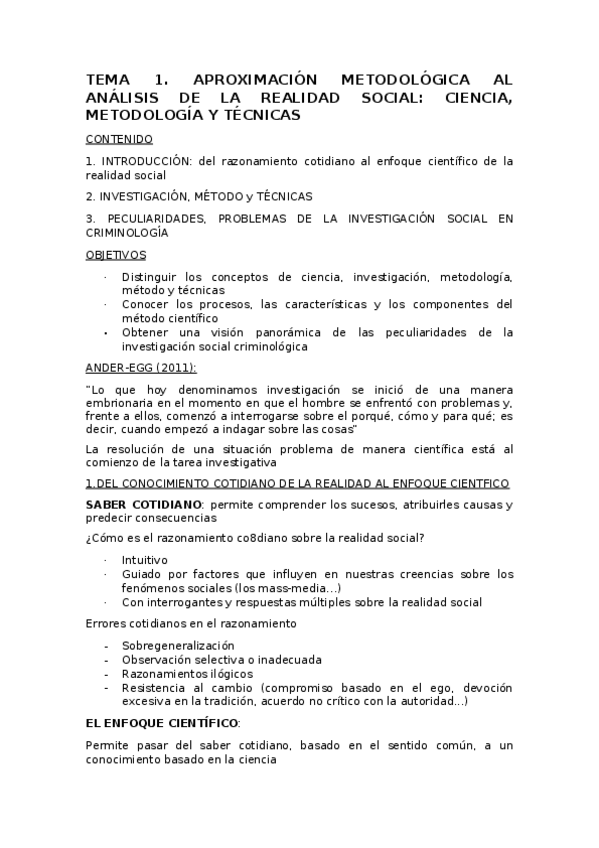 TEMA 1. APROXIMACIÓN METODOLÓGICA AL ANÁLISIS DE LA REALIDAD SOCIAL: CIENCIA, METODOLOGÍA Y TÉCNICAS

CONTENIDO

1. INTRODUCCIÓN: del razonamiento cotidiano al enfoque científico de la realidad social

2. INVESTIGACIÓN, MÉTODO y TÉCNICAS

3. PECULIARIDADES, PROBLEMAS DE LA INVESTIGACIÓN SOCIAL EN CRIMINOLOGÍA

OBJETIVOS

· Distinguir los conceptos de ciencia, investigación, metodología, método y técnicas
· Conocer los procesos, las características y los componentes del método científico
• Obtener una visión panorámica de las peculiaridades de la investigación social criminológica

ANDER-EGG (2011):

"Lo que hoy denominamos investigación se inició de una manera embrionaria en el momento en que el hombre se enfrentó con problemas y, frente a ellos, comenzó a interrogarse sobre el porqué, cómo y para qué; es decir, cuando empezó a indagar sobre las cosas"

La resolución de una situación problema de manera científica está al comienzo de la tarea investigativa

1.DEL CONOCIMIENTO COTIDIANO DE LA REALIDAD AL ENFOQUE CIENTFICO

SABER COTIDIANO: permite comprender los sucesos, atribuirles causas y predecir consecuencias

¿Cómo es el razonamiento co8diano sobre la realidad social?

· Intuitivo
· Guiado por factores que influyen en nuestras creencias sobre los fenómenos sociales (los mass-media…)
· Con interrogantes y respuestas múltiples sobre la realidad social

Errores cotidianos en el razonamiento

- Sobregeneralización
- Observación selectiva o inadecuada
- Razonamientos ilógicos
- Resistencia al cambio (compromiso basado en el ego, devoción excesiva en la tradición, acuerdo no crítico con la autoridad…)

EL ENFOQUE CIENTÍFICO:

Permite pasar del saber cotidiano, basado en el sentido común, a un conocimiento basado en la ciencia